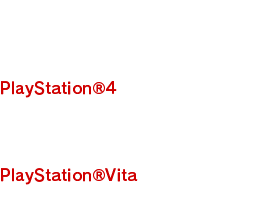 PlayStation®4

PlayStation®Vita